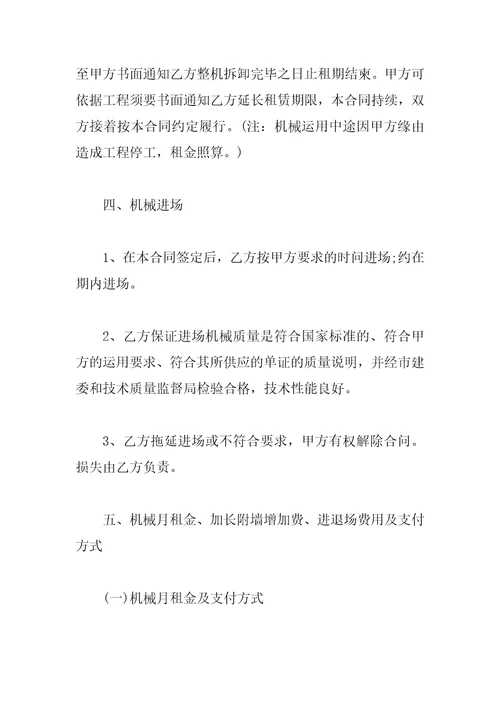 至甲方书面通知乙方整机拆卸完毕之日止租期结束。甲方可依据工程须要书面通知乙方延长租赁期限，本合同持续，双方接着按本合同约定履行。(注：机械运用中途因甲方缘由造成工程停工，租金照算。)

四、机械进场

1、在本合同签定后，乙方按甲方要求的时间进场;约在期内进场。

2、乙方保证进场机械质量是符合国家标准的、符合甲方的运用要求、符合其所供应的单证的质量说明，并经市建委和技术质量监督局检验合格，技术性能良好。

3、乙方拖延进场或不符合要求，甲方有权解除合同。损失由乙方负责。

五、机械月租金、加长附墙增加费、进退场费用及支付方式

(一)机械月租金及支付方式